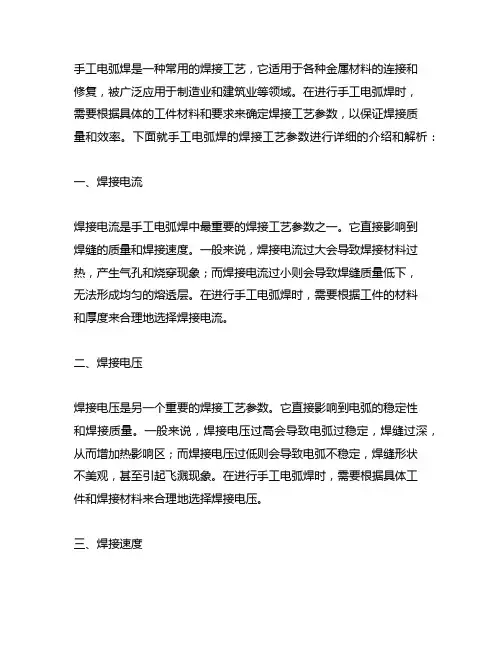 手工电弧焊是一种常用的焊接工艺，它适用于各种金属材料的连接和修复，被广泛应用于制造业和建筑业等领域。在进行手工电弧焊时，需要根据具体的工件材料和要求来确定焊接工艺参数，以保证焊接质量和效率。下面就手工电弧焊的焊接工艺参数进行详细的介绍和解析：

一、焊接电流

焊接电流是手工电弧焊中最重要的焊接工艺参数之一。它直接影响到焊缝的质量和焊接速度。一般来说，焊接电流过大会导致焊接材料过热，产生气孔和烧穿现象；而焊接电流过小则会导致焊缝质量低下，无法形成均匀的熔透层。在进行手工电弧焊时，需要根据工件的材料和厚度来合理地选择焊接电流。

二、焊接电压

焊接电压是另一个重要的焊接工艺参数。它直接影响到电弧的稳定性和焊接质量。一般来说，焊接电压过高会导致电弧过稳定，焊缝过深，从而增加热影响区；而焊接电压过低则会导致电弧不稳定，焊缝形状不美观，甚至引起飞溅现象。在进行手工电弧焊时，需要根据具体工件和焊接材料来合理地选择焊接电压。

三、焊接速度